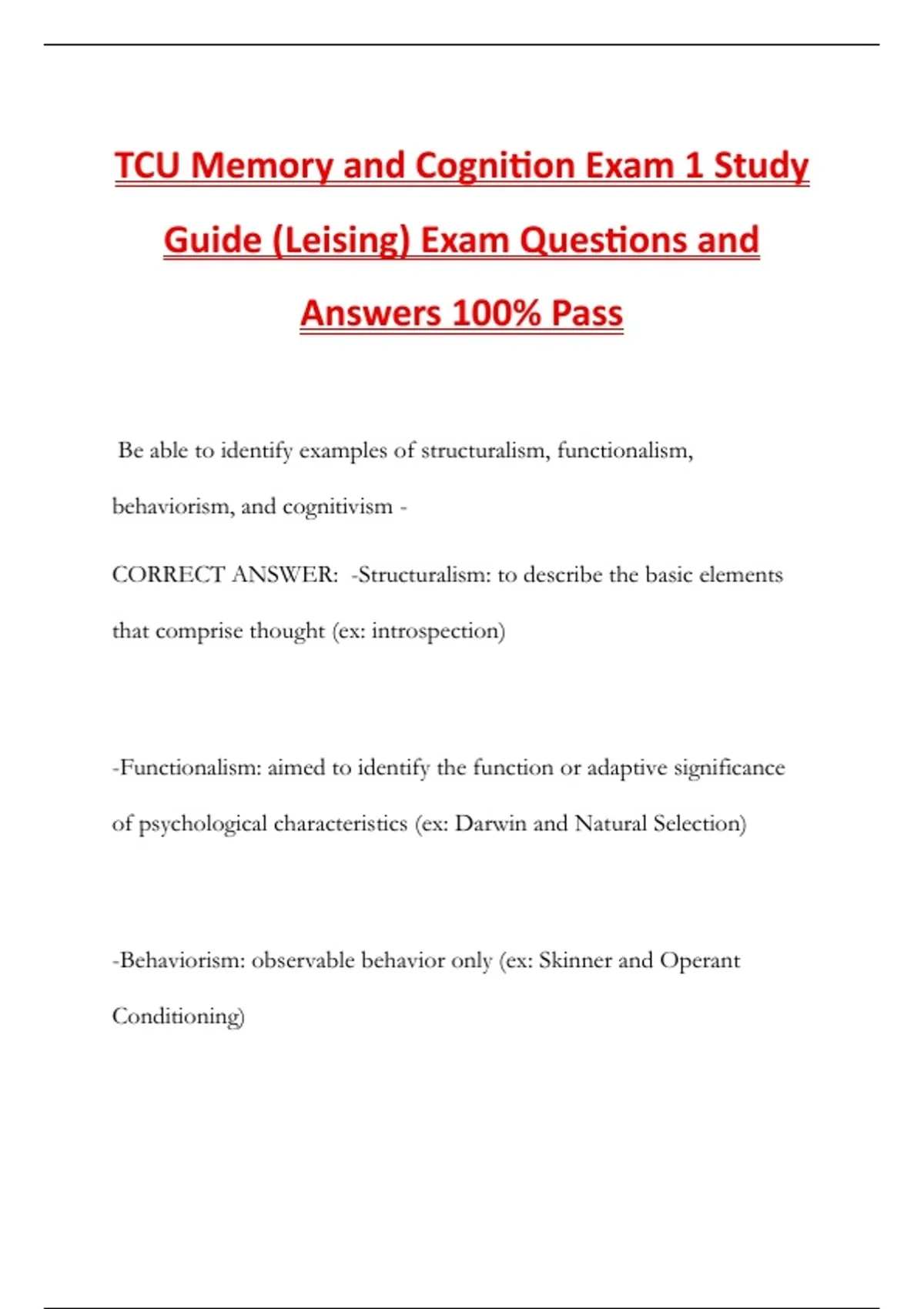 TCU Memory and Cognition Exam 1 Study Guide (Leising) Exam Questions and Answers 100% Pass

Be able to identify examples of structuralism, functionalism, behaviorism, and cognitivism -

CORRECT ANSWER: -Structuralism: to describe the basic elements that comprise thought (ex: introspection)

-Functionalism: aimed to identify the function or adaptive significance of psychological characteristics (ex: Darwin and Natural Selection)

-Behaviorism: observable behavior only (ex: Skinner and Operant Conditioning)